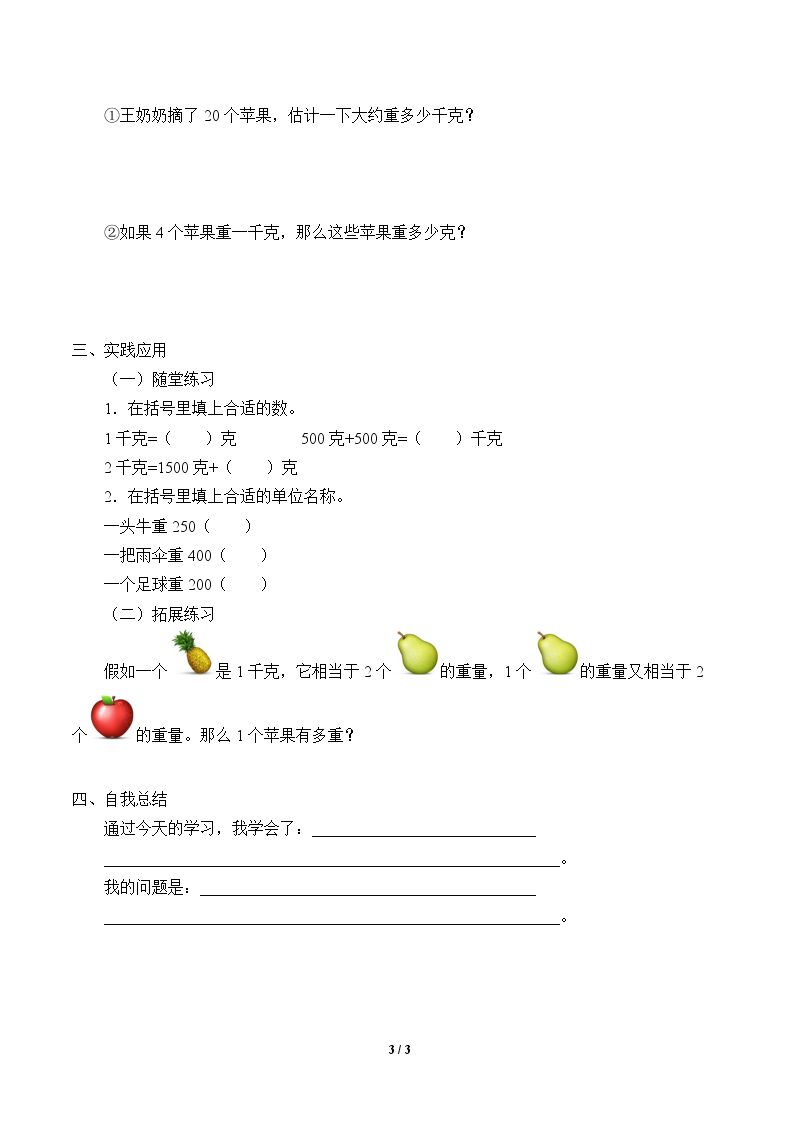 ①王奶奶摘了20个苹果，估计一下大约重多少千克？

②如果4个苹果重一千克，那么这些苹果重多少克？

三、实践应用

（一）随堂练习

1．在括号里填上合适的数。

1千克=（ ）克 500克+500克=（ ）千克

2千克=1500克+（ ）克

2．在括号里填上合适的单位名称。

一头牛重250（ ）

一把雨伞重400（ ）

一个足球重200（ ）

（二）拓展练习

假如一个是1千克，它相当于2个的重量，1个的重量又相当于2个的重量。那么1个苹果有多重？

四、自我总结

通过今天的学习，我学会了：____

____。

我的问题是：____

____。

3 / 3